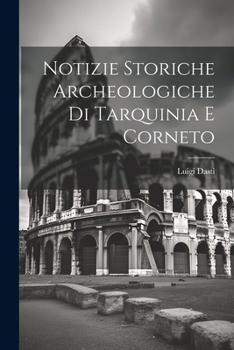 Notizie Storiche Archeologiche Di Tarquinia E Corneto

Luigi Dasti